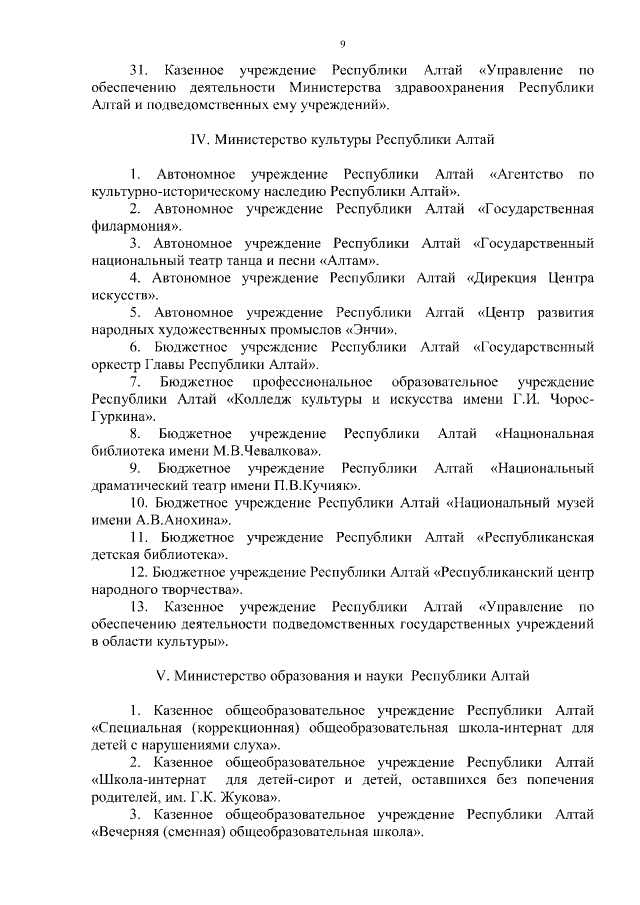 9

31. Казенное учреждение Республики Алтай «Управление по обеспечению деятельности Министерства здравоохранения Республики Алтай и подведомственных ему учреждений».

IV. Министерство культуры Республики Алтай

1. Автономное учреждение Республики Алтай «Агентство по культурно-историческому наследию Республики Алтай».

2. Автономное учреждение Республики Алтай «Государственная филармония».

3. Автономное учреждение Республики Алтай «Государственный национальный театр танца и песни «Алтам».

4. Автономное учреждение Республики Алтай «Дирекция Центра искусств».

5. Автономное учреждение Республики Алтай «Центр развития народных художественных промыслов «Энчи».

6. Бюджетное учреждение Республики Алтай «Государственный оркестр Главы Республики Алтай».

7. Бюджетное профессиональное образовательное учреждение Республики Алтай «Колледж культуры и искусства имени Г.И. Чорос-Гуркина».

8. Бюджетное учреждение Республики Алтай «Национальная библиотека имени М.В.Чевалкова».

9. Бюджетное учреждение Республики Алтай «Национальный драматический театр имени П.В.Кучияк».

10. Бюджетное учреждение Республики Алтай «Национальный музей имени А.В.Анохина».

11. Бюджетное учреждение Республики Алтай «Республиканская детская библиотека».

12. Бюджетное учреждение Республики Алтай «Республиканский центр народного творчества».

13. Казенное учреждение Республики Алтай «Управление по обеспечению деятельности подведомственных государственных учреждений в области культуры».

V. Министерство образования и науки Республики Алтай

1. Казенное общеобразовательное учреждение Республики Алтай «Специальная (коррекционная) общеобразовательная школа-интернат для детей с нарушениями слуха».

2. Казенное общеобразовательное учреждение Республики Алтай «Школа-интернат для детей-сирот и детей, оставшихся без попечения родителей, им. Г.К. Жукова».

3. Казенное общеобразовательное учреждение Республики Алтай «Вечерняя (сменная) общеобразовательная школа».